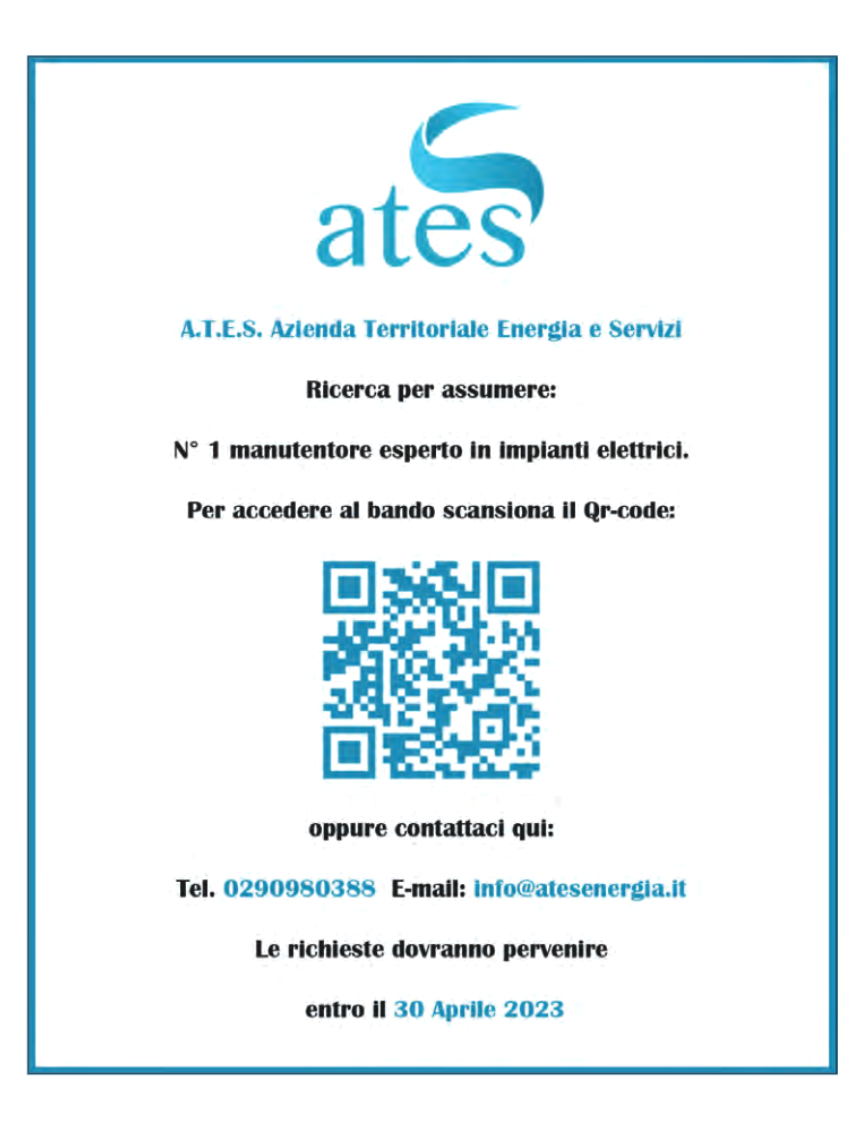 ates

A.T.E.S. Azienda Territoriale Energia e Servizi

Ricerca per assumere:

N° 1 manutentore esperto in impianti elettrici.

Per accedere al bando scansiona il Qr-code:

oppure contattaci qui:

Tel. 0290980388 E-mail: info@atesenergia.it

Le richieste dovranno pervenire

entro il 30 Aprile 2023